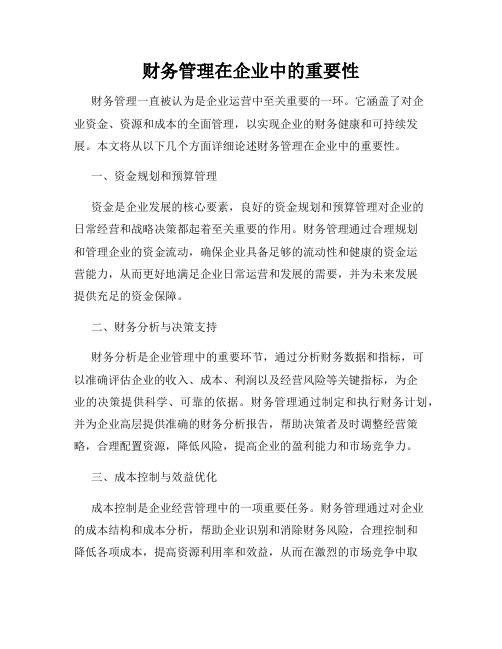 财务管理在企业中的重要性

财务管理一直被认为是企业运营中至关重要的一环。它涵盖了对企业资金、资源和成本的全面管理，以实现企业的财务健康和可持续发展。本文将从以下几个方面详细论述财务管理在企业中的重要性。

一、资金规划和预算管理

资金是企业发展的核心要素，良好的资金规划和预算管理对企业的日常经营和战略决策都起着至关重要的作用。财务管理通过合理规划和管理企业的资金流动，确保企业具备足够的流动性和健康的资金运营能力，从而更好地满足企业日常运营和发展的需要，并为未来发展提供充足的资金保障。

二、财务分析与决策支持

财务分析是企业管理中的重要环节，通过分析财务数据和指标，可以准确评估企业的收入、成本、利润以及经营风险等关键指标，为企业的决策提供科学、可靠的依据。财务管理通过制定和执行财务计划，并为企业高层提供准确的财务分析报告，帮助决策者及时调整经营策略，合理配置资源，降低风险，提高企业的盈利能力和市场竞争力。

三、成本控制与效益优化

成本控制是企业经营管理中的一项重要任务。财务管理通过对企业的成本结构和成本分析，帮助企业识别和消除财务风险，合理控制和降低各项成本，提高资源利用率和效益，从而在激烈的市场竞争中取